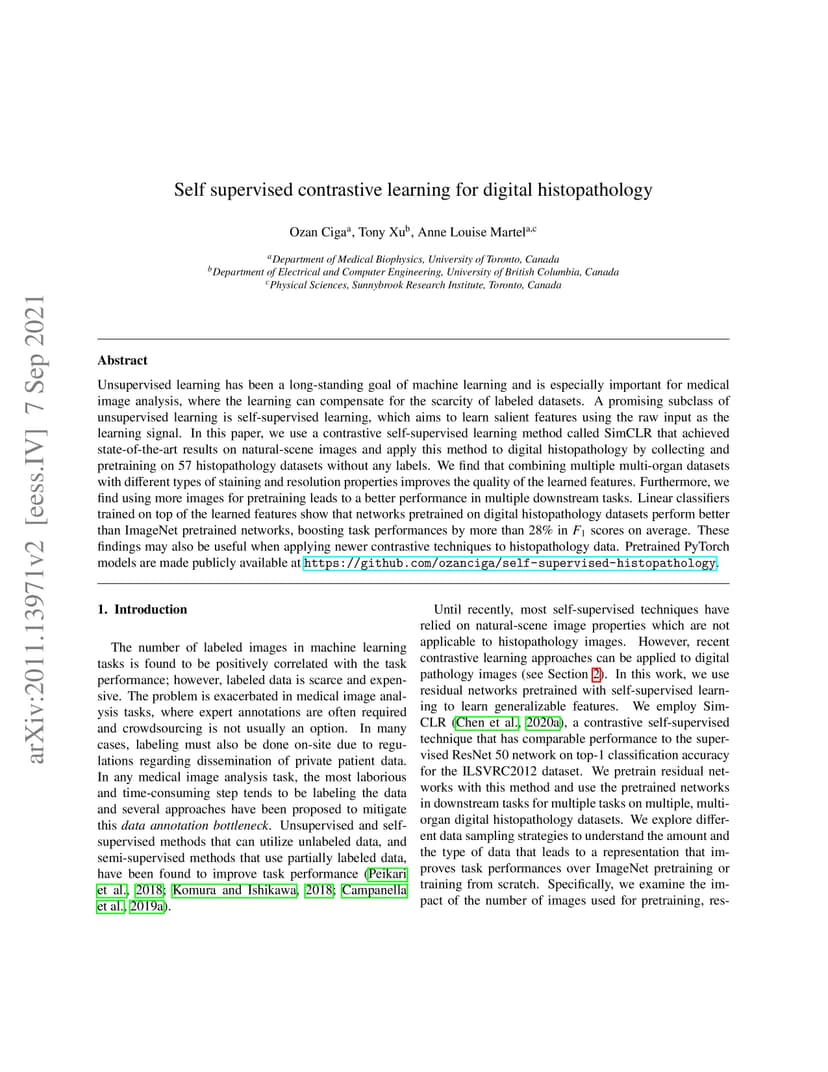 arXiv:2011.13971v2 [eess.IV] 7 Sep 2021

Self supervised contrastive learning for digital histopathology

Ozan Ciga$^{a}$, Tony Xu$^{b}$, Anne Louise Martel$^{a,c}$

$^{a}$Department of Medical Biophysics, University of Toronto, Canada
$^{b}$Department of Electrical and Computer Engineering, University of British Columbia, Canada
$^{c}$Physical Sciences, Sunnybrook Research Institute, Toronto, Canada

Abstract

Unsupervised learning has been a long-standing goal of machine learning and is especially important for medical image analysis, where the learning can compensate for the scarcity of labeled datasets. A promising subclass of unsupervised learning is self-supervised learning, which aims to learn salient features using the raw input as the learning signal. In this paper, we use a contrastive self-supervised learning method called SimCLR that achieved state-of-the-art results on natural-scene images and apply this method to digital histopathology by collecting and pretraining on 57 histopathology datasets without any labels. We find that combining multiple multi-organ datasets with different types of staining and resolution properties improves the quality of the learned features. Furthermore, we find using more images for pretraining leads to a better performance in multiple downstream tasks. Linear classifiers trained on top of the learned features show that networks pretrained on digital histopathology datasets perform better than ImageNet pretrained networks, boosting task performances by more than 28% in $F_1$ scores on average. These findings may also be useful when applying newer contrastive techniques to histopathology data. Pretrained PyTorch models are made publicly available at https://github.com/ozanciga/self-supervised-histopathology.

1. Introduction

The number of labeled images in machine learning tasks is found to be positively correlated with the task performance; however, labeled data is scarce and expensive. The problem is exacerbated in medical image analysis tasks, where expert annotations are often required and crowdsourcing is not usually an option. In many cases, labeling must also be done on-site due to regulations regarding dissemination of private patient data. In any medical image analysis task, the most laborious and time-consuming step tends to be labeling the data and several approaches have been proposed to mitigate this data annotation bottleneck. Unsupervised and self-supervised methods that can utilize unlabeled data, and semi-supervised methods that use partially labeled data, have been found to improve task performance (Peikari et al., 2018; Komura and Ishikawa, 2018; Campanella et al., 2019a).

Until recently, most self-supervised techniques have relied on natural-scene image properties which are not applicable to histopathology images. However, recent contrastive learning approaches can be applied to digital pathology images (see Section 2). In this work, we use residual networks pretrained with self-supervised learning to learn generalizable features. We employ SimCLR (Chen et al., 2020a), a contrastive self-supervised technique that has comparable performance to the supervised ResNet 50 network on top-1 classification accuracy for the ILSVRC2012 dataset. We pretrain residual networks with this method and use the pretrained networks in downstream tasks for multiple tasks on multiple, multi-organ digital histopathology datasets. We explore different data sampling strategies to understand the amount and the type of data that leads to a representation that improves task performances over ImageNet pretraining or training from scratch. Specifically, we examine the impact of the number of images used for pretraining, res-